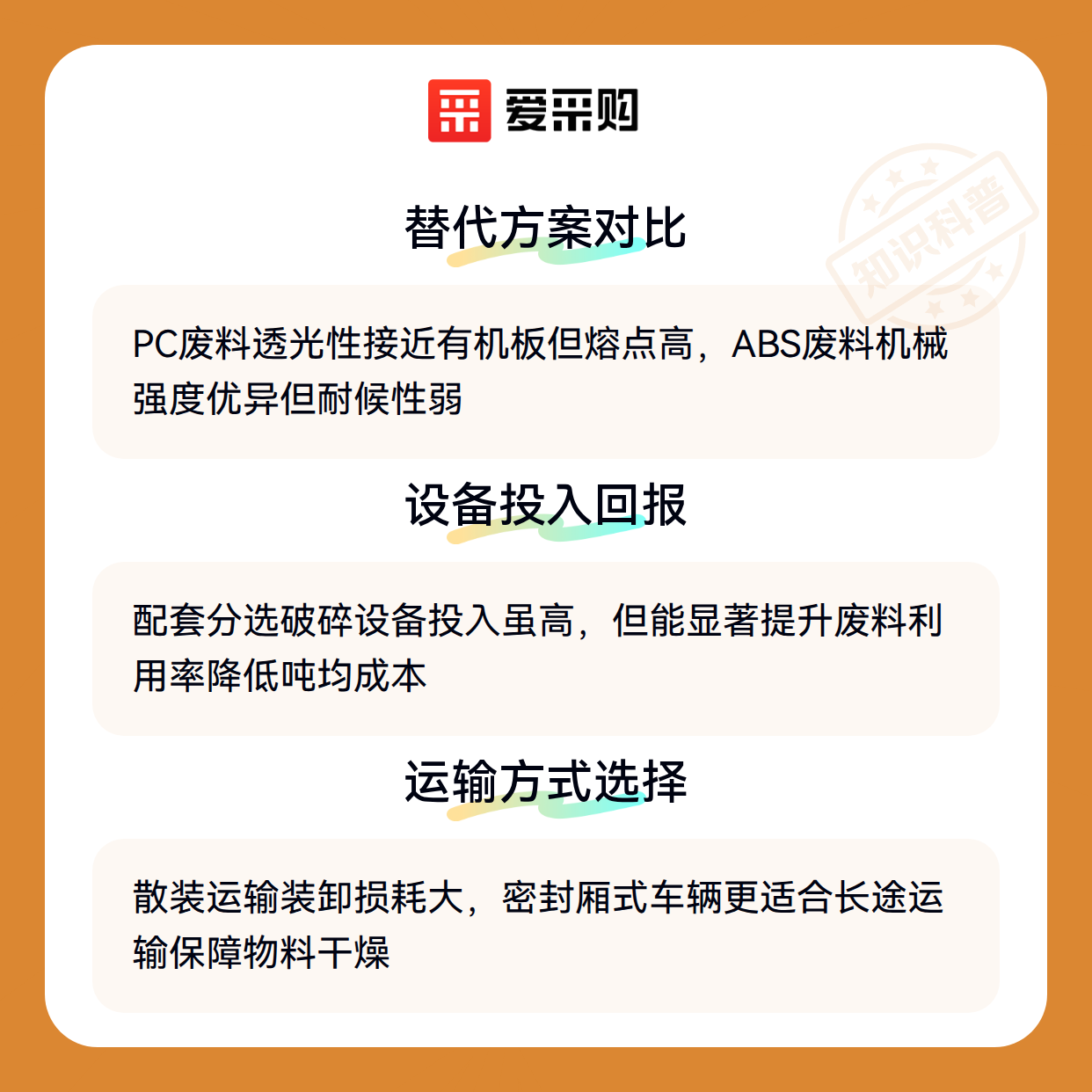 爱采购

替代方案对比

PC废料透光性接近有机板但熔点高，ABS废料机械强度优异但耐候性弱

设备投入回报

配套分选破碎设备投入虽高，但能显著提升废料利用率降低吨均成本

运输方式选择

散装运输装卸损耗大，密封厢式车辆更适合长途运输保障物料干燥

知识科普